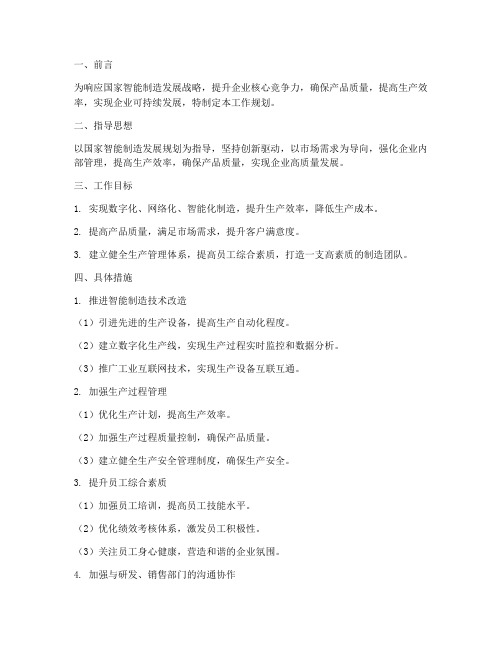 一、前言

为响应国家智能制造发展战略，提升企业核心竞争力，确保产品质量，提高生产效率，实现企业可持续发展，特制定本工作规划。

二、指导思想

以国家智能制造发展规划为指导，坚持创新驱动，以市场需求为导向，强化企业内部管理，提高生产效率，确保产品质量，实现企业高质量发展。

三、工作目标

1. 实现数字化、网络化、智能化制造，提升生产效率，降低生产成本。

2. 提高产品质量，满足市场需求，提升客户满意度。

3. 建立健全生产管理体系，提高员工综合素质，打造一支高素质的制造团队。

四、具体措施

1. 推进智能制造技术改造

（1）引进先进的生产设备，提高生产自动化程度。

（2）建立数字化生产线，实现生产过程实时监控和数据分析。

（3）推广工业互联网技术，实现生产设备互联互通。

2. 加强生产过程管理

（1）优化生产计划，提高生产效率。

（2）加强生产过程质量控制，确保产品质量。

（3）建立健全生产安全管理制度，确保生产安全。

3. 提升员工综合素质

（1）加强员工培训，提高员工技能水平。

（2）优化绩效考核体系，激发员工积极性。

（3）关注员工身心健康，营造和谐的企业氛围。

4. 加强与研发、销售部门的沟通协作